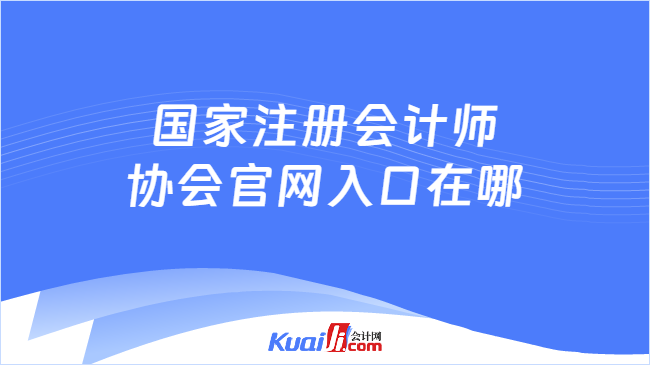 国家注册会计师
协会官网入口在哪

Kuaiji.com 会计网